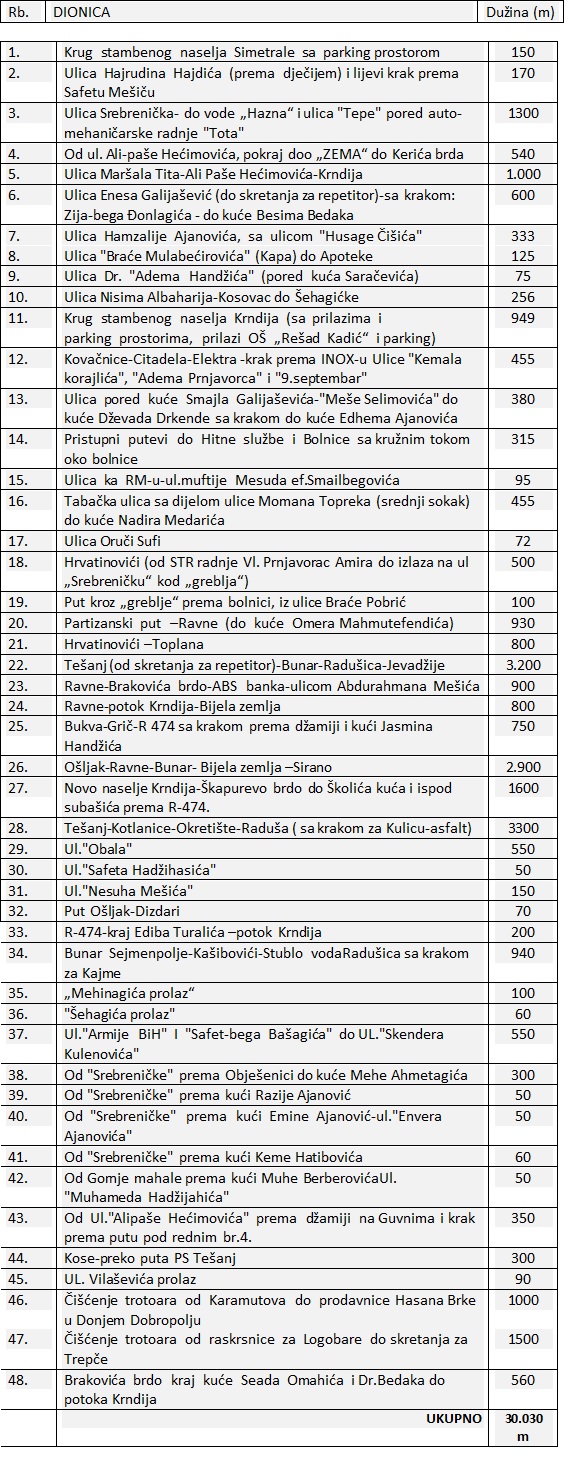 | Rb. | DIONICA | Dužina (m) |
|---|---|---|
| 1. | Krug stambenog naselja Simetrale sa parking prostorom | 150 |
| 2. | Ulica Hajrudina Hajdića (prema dječijem) i lijevi krak prema Safetu Mešiču | 170 |
| 3. | Ulica Srebrenička- do vode „Hazna“ i ulica "Tepe" pored auto-mehaničarske radnje "Tota" | 1300 |
| 4. | Od ul. Ali-paše Hećimovića, pokraj doo „ZEMA“ do Kerića brda | 540 |
| 5. | Ulica Maršala Tita-Ali Paše Hećimovića-Krndija | 1.000 |
| 6. | Ulica Enesa Galijašević (do skretanja za repetitor)-sa krakom: Zija-bega Đonlagića - do kuće Besima Bedaka | 600 |
| 7. | Ulica Hamzalije Ajanovića, sa ulicom "Husage Čišića" | 333 |
| 8. | Ulica "Braće Mulabećirovića" (Kapa) do Apoteke | 125 |
| 9. | Ulica Dr. "Adema Handžića" (pored kuća Saračevića) | 75 |
| 10. | Ulica Nisima Albaharija-Kosovac do Šehagićke | 256 |
| 11. | Krug stambenog naselja Krndija (sa prilazima i parking prostorima, prilazi OŠ „Rešad Kadić“ i parking) | 949 |
| 12. | Kovačnice-Citadela-Elektra -krak prema INOX-u Ulice "Kemala korajlića", "Adema Prnjavorca" i "9.septembar" | 455 |
| 13. | Ulica pored kuće Smajla Galijaševića-"Meše Selimovića" do kuće Dževada Drkende sa krakom do kuće Edhema Ajanovića | 380 |
| 14. | Pristupni putevi do Hitne službe i Bolnice sa kružnim tokom oko bolnice | 315 |
| 15. | Ulica ka RM-u-ul.muftije Mesuda ef.Smailbegovića | 95 |
| 16. | Tabačka ulica sa dijelom ulice Momana Topreka (srednji sokak) do kuće Nadira Medarića | 455 |
| 17. | Ulica Oruči Sufi | 72 |
| 18. | Hrvatinovići (od STR radnje Vl. Prnjavorac Amira do izlaza na ul „Srebreničku“ kod „greblja“) | 500 |
| 19. | Put kroz „greblje“ prema bolnici, iz ulice Braće Pobrić | 100 |
| 20. | Partizanski put –Ravne (do kuće Omera Mahmutefendića) | 930 |
| 21. | Hrvatinovići –Toplana | 800 |
| 22. | Tešanj (od skretanja za repetitor)-Bunar-Radušica-Jevadžije | 3.200 |
| 23. | Ravne-Brakovića brdo-ABS banka-ulicom Abdurahmana Mešića | 900 |
| 24. | Ravne-potok Krndija-Bijela zemlja | 800 |
| 25. | Bukva-Grič-R 474 sa krakom prema džamiji i kući Jasmina Handžića | 750 |
| 26. | Ošljak-Ravne-Bunar- Bijela zemlja –Sirano | 2.900 |
| 27. | Novo naselje Krndija-Škapurevo brdo do Školića kuća i ispod subašića prema R-474. | 1600 |
| 28. | Tešanj-Kotlanice-Okretište-Raduša ( sa krakom za Kulicu-asfalt) | 3300 |
| 29. | Ul."Obala" | 550 |
| 30. | Ul."Safeta Hadžihasića" | 50 |
| 31. | Ul."Nesuha Mešića" | 150 |
| 32. | Put Ošljak-Dizdari | 70 |
| 33. | R-474-kraj Ediba Turalića –potok Krndija | 200 |
| 34. | Bunar Sejmenpolje-Kašibovići-Stublo vodaRadušica sa krakom za Kajme | 940 |
| 35. | „Mehinagića prolaz“ | 100 |
| 36. | "Šehagića prolaz" | 60 |
| 37. | Ul."Armije BiH" I "Safet-bega Bašagića" do UL."Skendera Kulenovića" | 550 |
| 38. | Od "Srebreničke" prema Obješenici do kuće Mehe Ahmetagića | 300 |
| 39. | Od "Srebreničke" prema kući Razije Ajanović | 50 |
| 40. | Od "Srebreničke" prema kući Emine Ajanović-ul."Envera Ajanovića" | 50 |
| 41. | Od "Srebreničke" prema kući Keme Hatibovića | 60 |
| 42. | Od Gornje mahale prema kući Muhe BerberovićaUl. "Muhameda Hadžijahića" | 50 |
| 43. | Od Ul."Alipaše Hećimovića" prema džamiji na Guvnima i krak prema putu pod rednim br.4. | 350 |
| 44. | Kose-preko puta PS Tešanj | 300 |
| 45. | UL. Vilaševića prolaz | 90 |
| 46. | Čišćenje trotoara od Karamutova do prodavnice Hasana Brke u Donjem Dobropolju | 1000 |
| 47. | Čišćenje trotoara od raskrsnice za Logobare do skretanja za Trepče | 1500 |
| 48. | Brakovića brdo kraj kuće Seada Omahića i Dr.Bedaka do potoka Krndija | 560 |
| | UKUPNO | 30.030 m |